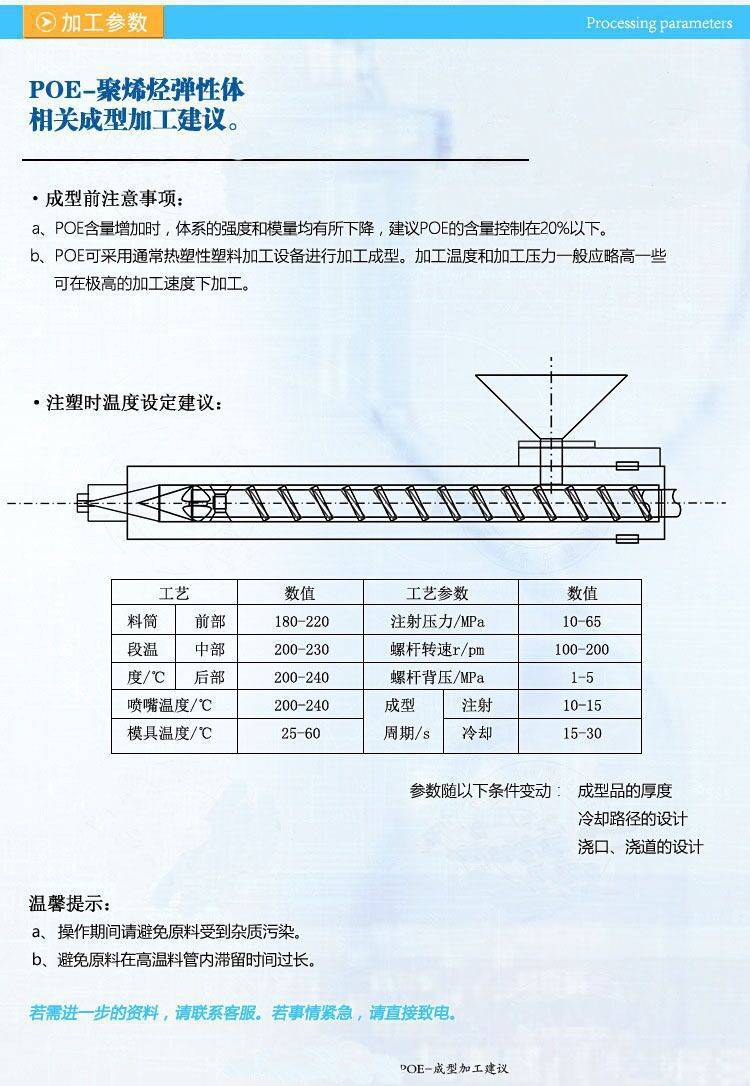 加工参数

Processing parameters

POE-聚烯烃弹性体
相关成型加工建议。

· 成型前注意事项：
a、POE含量增加时，体系的强度和模量均有所下降，建议POE的含量控制在20%以下。
b、POE可采用通常热塑性塑料加工设备进行加工成型。加工温度和加工压力一般应略高一些可在极高的加工速度下加工。

· 注塑时温度设定建议：

| 工艺 | | 数值 | 工艺参数 | | 数值 |
|---|---|---|---|---|---|
| 料筒 | 前部 | 180-220 | 注射压力/MPa | | 10-65 |
| 段温 | 中部 | 200-230 | 螺杆转速r/pm | | 100-200 |
| 度/℃ | 后部 | 200-240 | 螺杆背压/MPa | | 1-5 |
| 喷嘴温度/℃ | | 200-240 | 成型 | 注射 | 10-15 |
| 模具温度/℃ | | 25-60 | 周期/s | 冷却 | 15-30 |

参数随以下条件变动： 成型品的厚度
冷却路径的设计
浇口、浇道的设计

温馨提示：
a、操作期间请避免原料受到杂质污染。
b、避免原料在高温料管内滞留时间过长。

若需进一步的资料，请联系客服。若事情紧急，请直接致电。

POE-成型加工建议